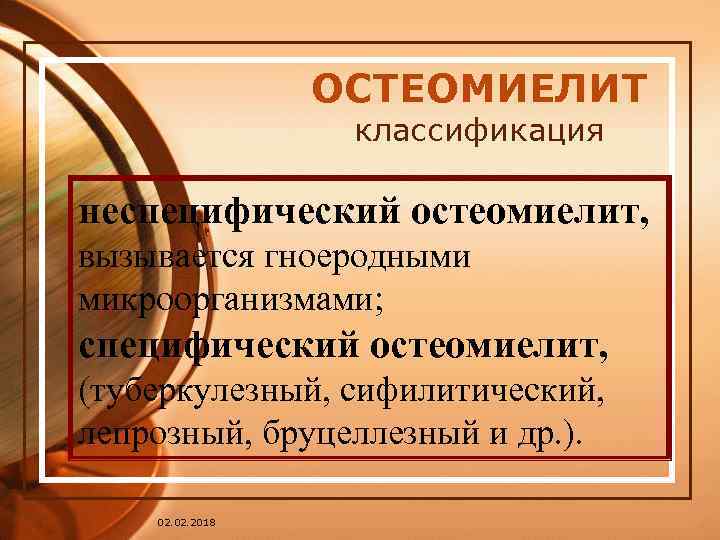 ОСТЕОМИЕЛИТ
классификация

неспецифический остеомиелит, вызывается гноеродными микроорганизмами;
специфический остеомиелит, (туберкулезный, сифилитический, лепрозный, бруцеллезный и др.).

02.02.2018